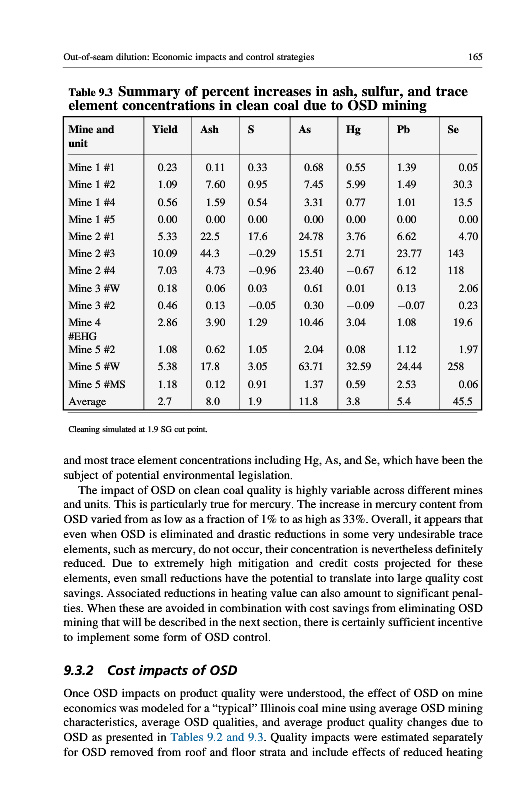 Out-of-seam dilution: Economic impacts and control strategies

165

Table 9.3 Summary of percent increases in ash, sulfur, and trace element concentrations in clean coal due to OSD mining

| Mine and unit | Yield | Ash | S | As | Hg | Pb | Se |
|---|---|---|---|---|---|---|---|
| Mine 1 #1 | 0.23 | 0.11 | 0.33 | 0.68 | 0.55 | 1.39 | 0.05 |
| Mine 1 #2 | 1.09 | 7.60 | 0.95 | 7.45 | 5.99 | 1.49 | 30.3 |
| Mine 1 #4 | 0.56 | 1.59 | 0.54 | 3.31 | 0.77 | 1.01 | 13.5 |
| Mine 1 #5 | 0.00 | 0.00 | 0.00 | 0.00 | 0.00 | 0.00 | 0.00 |
| Mine 2 #1 | 5.33 | 22.5 | 17.6 | 24.78 | 3.76 | 6.62 | 4.70 |
| Mine 2 #3 | 10.09 | 44.3 | −0.29 | 15.51 | 2.71 | 23.77 | 143 |
| Mine 2 #4 | 7.03 | 4.73 | −0.96 | 23.40 | −0.67 | 6.12 | 118 |
| Mine 3 #W | 0.18 | 0.06 | 0.03 | 0.61 | 0.01 | 0.13 | 2.06 |
| Mine 3 #2 | 0.46 | 0.13 | −0.05 | 0.30 | −0.09 | −0.07 | 0.23 |
| Mine 4 #EHG | 2.86 | 3.90 | 1.29 | 10.46 | 3.04 | 1.08 | 19.6 |
| Mine 5 #2 | 1.08 | 0.62 | 1.05 | 2.04 | 0.08 | 1.12 | 1.97 |
| Mine 5 #W | 5.38 | 17.8 | 3.05 | 63.71 | 32.59 | 24.44 | 258 |
| Mine 5 #MS | 1.18 | 0.12 | 0.91 | 1.37 | 0.59 | 2.53 | 0.06 |
| Average | 2.7 | 8.0 | 1.9 | 11.8 | 3.8 | 5.4 | 45.5 |

Cleaning simulated at 1.9 SG cut point.

and most trace element concentrations including Hg, As, and Se, which have been the subject of potential environmental legislation.

The impact of OSD on clean coal quality is highly variable across different mines and units. This is particularly true for mercury. The increase in mercury content from OSD varied from as low as a fraction of 1% to as high as 33%. Overall, it appears that even when OSD is eliminated and drastic reductions in some very undesirable trace elements, such as mercury, do not occur, their concentration is nevertheless definitely reduced. Due to extremely high mitigation and credit costs projected for these elements, even small reductions have the potential to translate into large quality cost savings. Associated reductions in heating value can also amount to significant penalties. When these are avoided in combination with cost savings from eliminating OSD mining that will be described in the next section, there is certainly sufficient incentive to implement some form of OSD control.

9.3.2 Cost impacts of OSD

Once OSD impacts on product quality were understood, the effect of OSD on mine economics was modeled for a "typical" Illinois coal mine using average OSD mining characteristics, average OSD qualities, and average product quality changes due to OSD as presented in Tables 9.2 and 9.3. Quality impacts were estimated separately for OSD removed from roof and floor strata and include effects of reduced heating